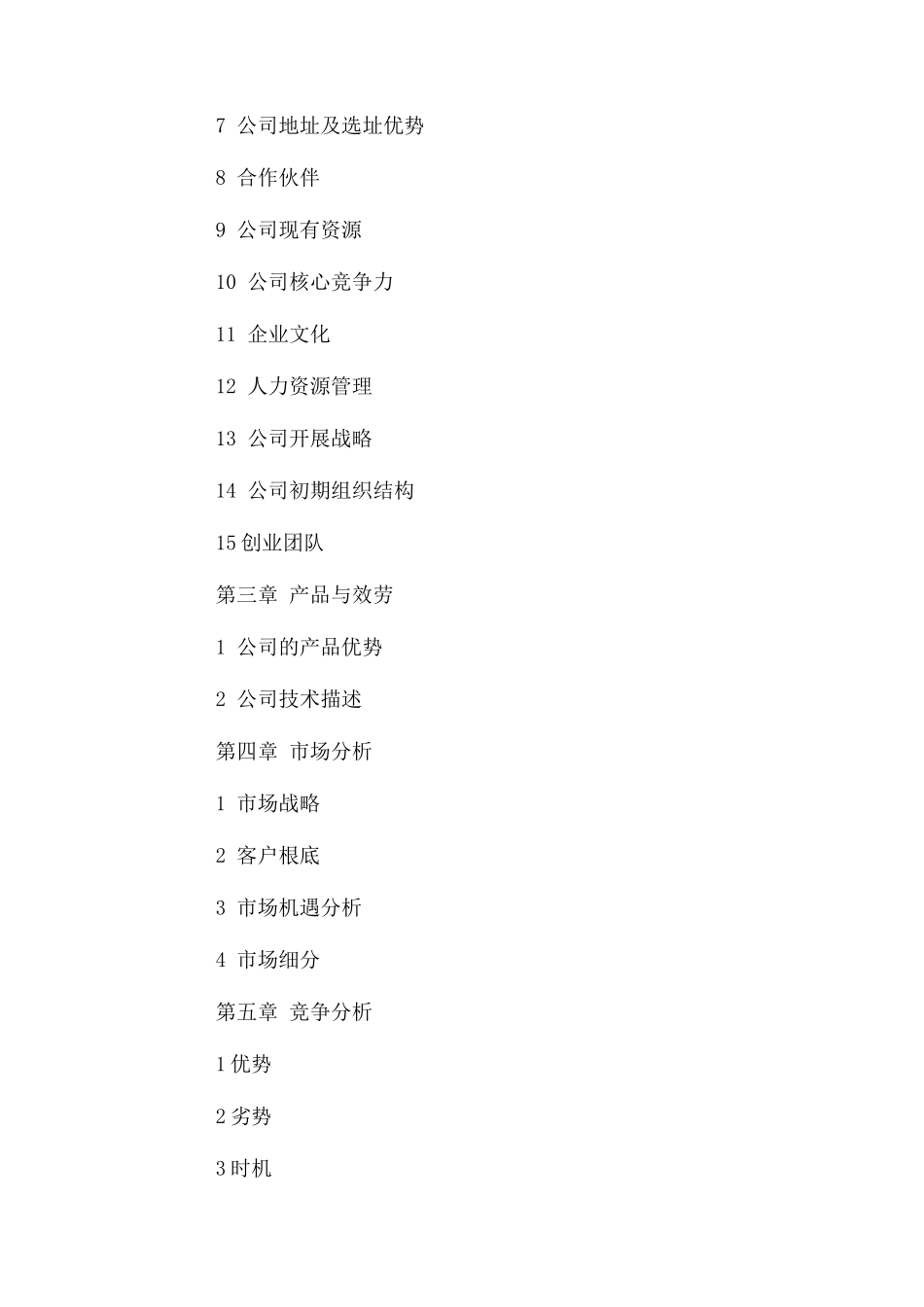 7 公司地址及选址优势

8 合作伙伴

9 公司现有资源

10 公司核心竞争力

11 企业文化

12 人力资源管理

13 公司开展战略

14 公司初期组织结构

15 创业团队

第三章 产品与效劳

1 公司的产品优势

2 公司技术描述

第四章 市场分析

1 市场战略

2 客户根底

3 市场机遇分析

4 市场细分

第五章 竞争分析

1 优势

2 劣势

3 时机